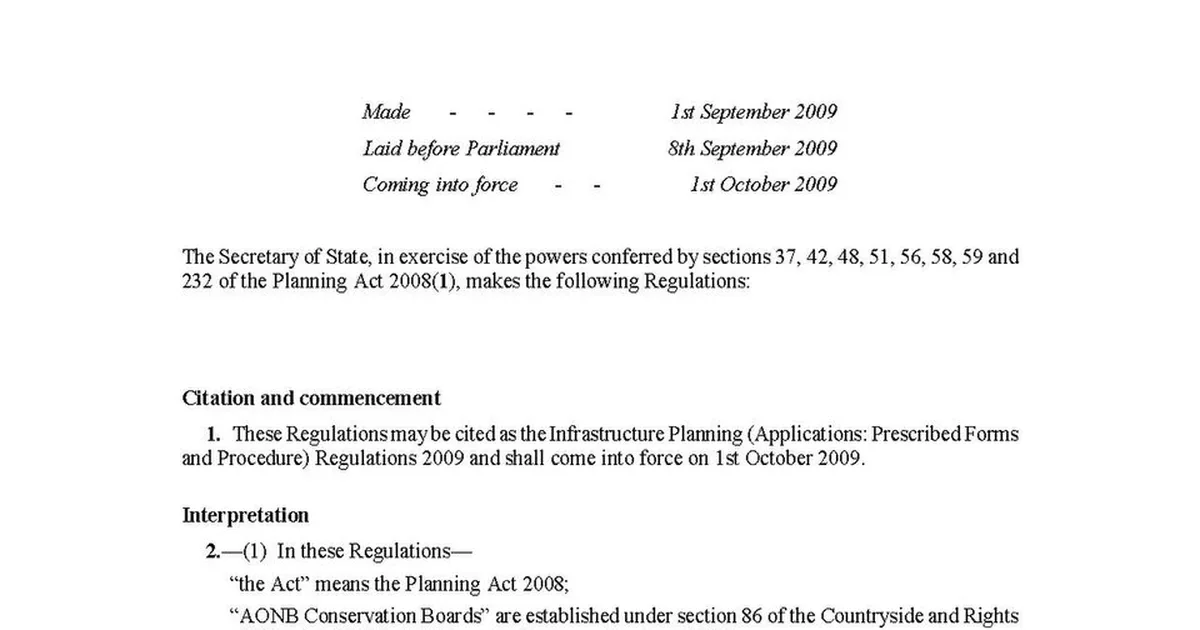 Made - - - - 1st September 2009
Laid before Parliament 8th September 2009
Coming into force - - 1st October 2009

The Secretary of State, in exercise of the powers conferred by sections 37, 42, 48, 51, 56, 58, 59 and 232 of the Planning Act 2008(1), makes the following Regulations:

Citation and commencement

1. These Regulations may be cited as the Infrastructure Planning (Applications: Prescribed Forms and Procedure) Regulations 2009 and shall come into force on 1st October 2009.

Interpretation

2.—(1) In these Regulations—

"the Act" means the Planning Act 2008;

"AONB Conservation Boards" are established under section 86 of the Countryside and Rights